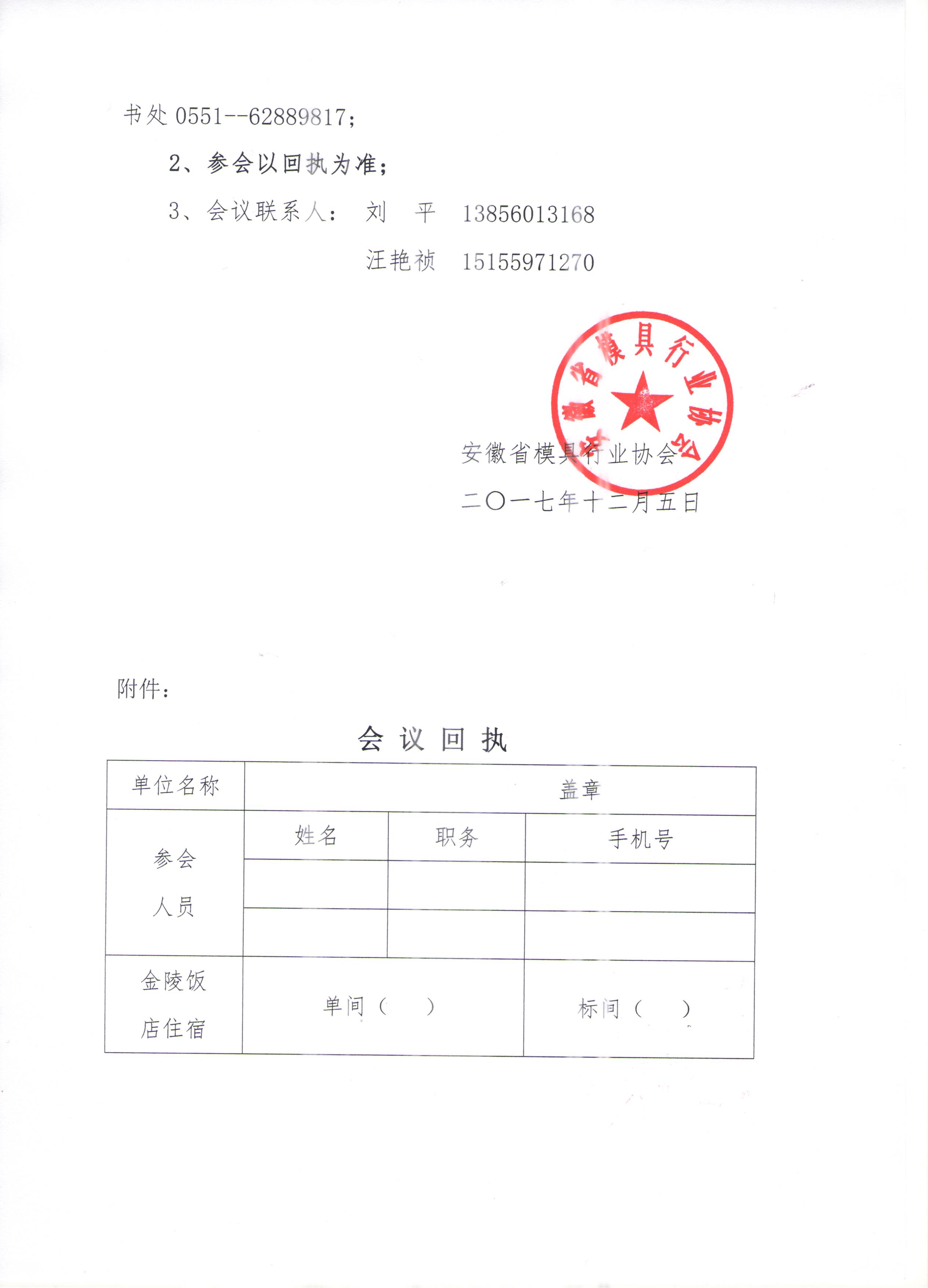 书处 0551--62889817；

2、参会以回执为准；

3、会议联系人： 刘 平 13856013168

汪艳祯 15155971270

安徽省模具行业协会

安徽省模具行业协会

二〇一七年十二月五日

附件：

会 议 回 执

| 单位名称 | 盖章 | | |
|---|---|---|---|
| 参会人员 | 姓名 | 职务 | 手机号 |
| | | | |
| | | | |
| 金陵饭店住宿 | 单间（ ） | | 标间（ ） |